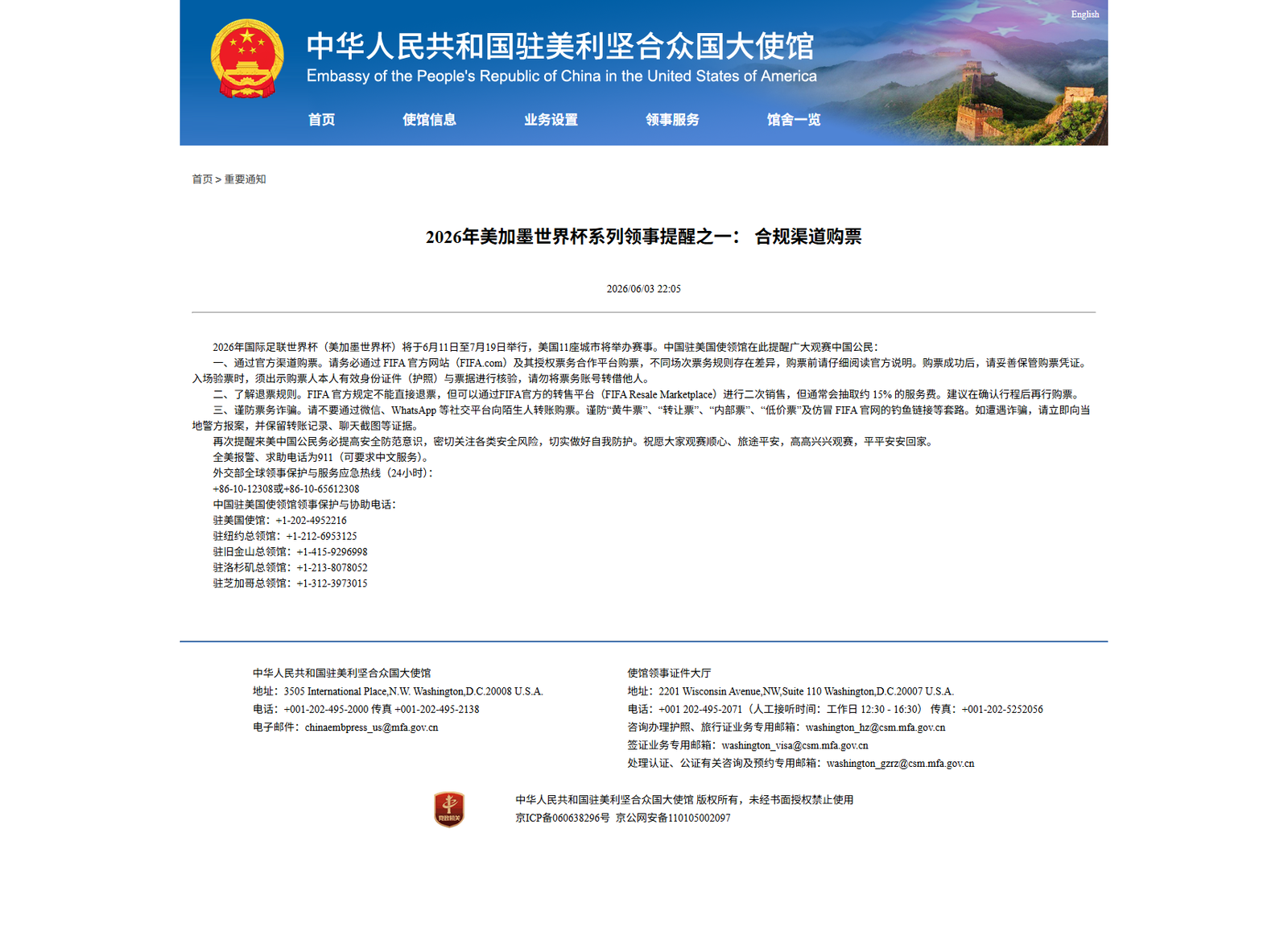 English

中华人民共和国驻美利坚合众国大使馆
Embassy of the People's Republic of China in the United States of America

首页 使馆信息 业务设置 领事服务 馆舍一览

首页 > 重要通知

2026年美加墨世界杯系列领事提醒之一： 合规渠道购票

2026/06/03 22:05

2026年国际足联世界杯（美加墨世界杯）将于6月11日至7月19日举行，美国11座城市将举办赛事。中国驻美国使领馆在此提醒广大观赛中国公民：

一、通过官方渠道购票。请务必通过 FIFA 官方网站（FIFA.com）及其授权票务合作平台购票，不同场次票务规则存在差异，购票前请仔细阅读官方说明。购票成功后，请妥善保管购票凭证。入场验票时，须出示购票人本人有效身份证件（护照）与票据进行核验，请勿将票务账号转借他人。

二、了解退票规则。FIFA 官方规定不能直接退票，但可以通过FIFA官方的转售平台（FIFA Resale Marketplace）进行二次销售，但通常会抽取约 15% 的服务费。建议在确认行程后再行购票。

三、谨防票务诈骗。请不要通过微信、WhatsApp 等社交平台向陌生人转账购票。谨防“黄牛票”、“转让票”、“内部票”、“低价票”及仿冒 FIFA 官网的钓鱼链接等套路。如遭遇诈骗，请立即向当地警方报案，并保留转账记录、聊天截图等证据。

再次提醒来美中国公民务必提高安全防范意识，密切关注各类安全风险，切实做好自我防护。祝愿大家观赛顺心、旅途平安，高高兴兴观赛，平平安安回家。

全美报警、求助电话为911（可要求中文服务）。

外交部全球领事保护与服务应急热线（24小时）：

+86-10-12308或+86-10-65612308

中国驻美国使领馆领事保护与协助电话：

驻美国使馆：+1-202-4952216

驻纽约总领馆：+1-212-6953125

驻旧金山总领馆：+1-415-9296998

驻洛杉矶总领馆：+1-213-8078052

驻芝加哥总领馆：+1-312-3973015

中华人民共和国驻美利坚合众国大使馆
地址：3505 International Place,N.W. Washington,D.C.20008 U.S.A.
电话：+001-202-495-2000 传真 +001-202-495-2138
电子邮件：chinaembpress_us@mfa.gov.cn

使馆领事证件大厅
地址：2201 Wisconsin Avenue,NW,Suite 110 Washington,D.C.20007 U.S.A.
电话：+001 202-495-2071（人工接听时间：工作日 12:30 - 16:30） 传真：+001-202-5252056
咨询办理护照、旅行证业务专用邮箱：washington_hz@csm.mfa.gov.cn
签证业务专用邮箱：washington_visa@csm.mfa.gov.cn
处理认证、公证有关咨询及预约专用邮箱：washington_gzrz@csm.mfa.gov.cn

党政机关

中华人民共和国驻美利坚合众国大使馆 版权所有，未经书面授权禁止使用
京ICP备060638296号 京公网安备110105002097